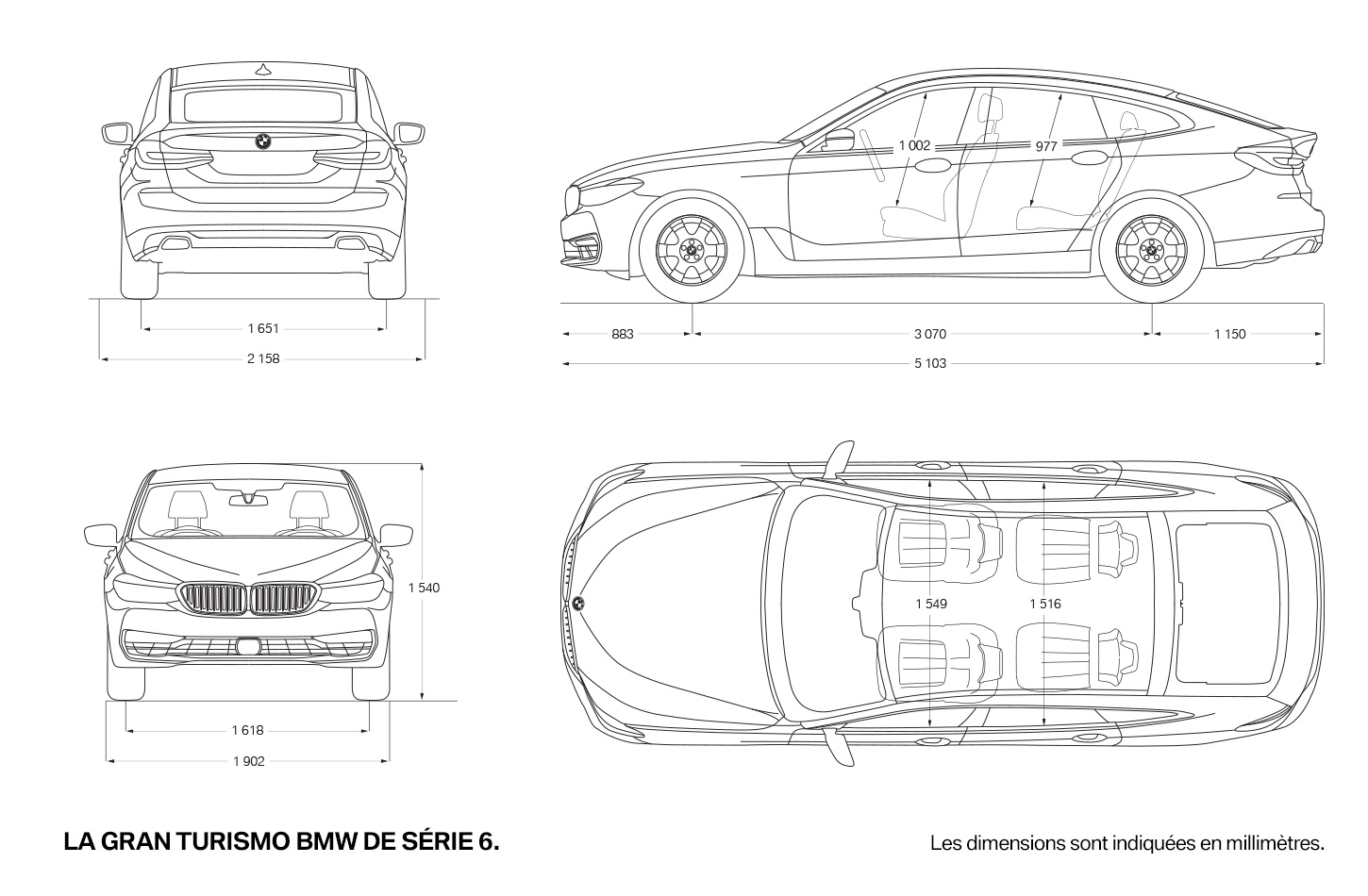 1 651
2 158

1 002
977
883
3 070
1 150
5 103

1 540
1 618
1 902

1 549
1 516

LA GRAN TURISMO BMW DE SÉRIE 6.

Les dimensions sont indiquées en millimètres.